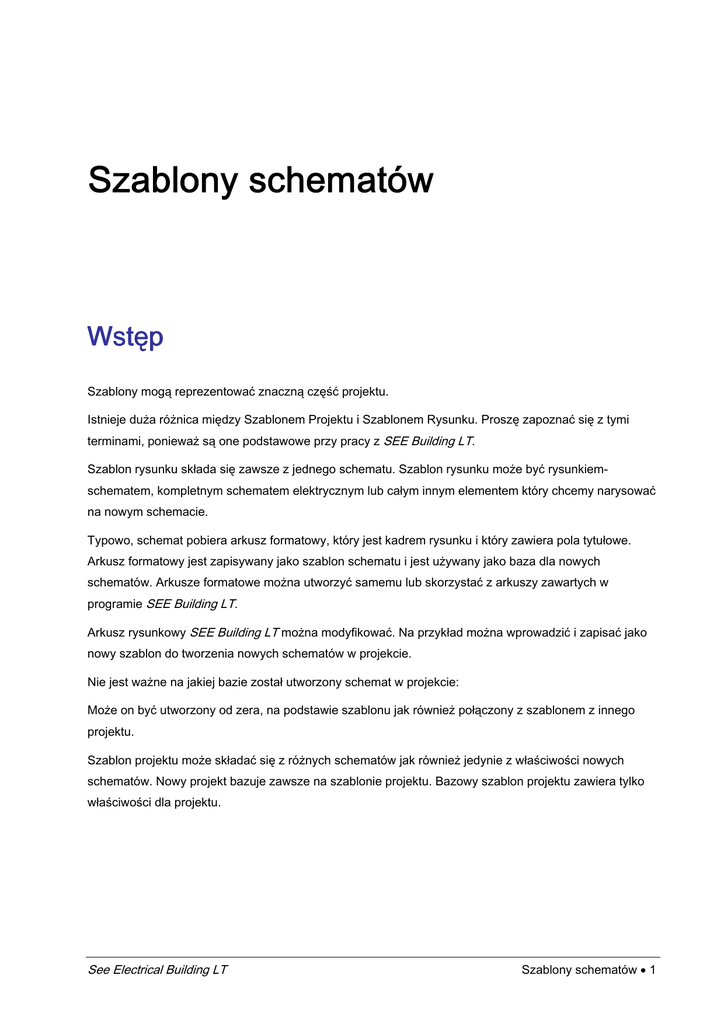 Szablony schematów

Wstęp

Szablony mogą reprezentować znaczną część projektu.

Istnieje duża różnica między Szablonem Projektu i Szablonem Rysunku. Proszę zapoznać się z tymi terminami, ponieważ są one podstawowe przy pracy z SEE Building LT.

Szablon rysunku składa się zawsze z jednego schematu. Szablon rysunku może być rysunkiem-schematem, kompletnym schematem elektrycznym lub całym innym elementem który chcemy narysować na nowym schemacie.

Typowo, schemat pobiera arkusz formatowy, który jest kadrem rysunku i który zawiera pola tytułowe. Arkusz formatowy jest zapisywany jako szablon schematu i jest używany jako baza dla nowych schematów. Arkusze formatowe można utworzyć samemu lub skorzystać z arkuszy zawartych w programie SEE Building LT.

Arkusz rysunkowy SEE Building LT można modyfikować. Na przykład można wprowadzić i zapisać jako nowy szablon do tworzenia nowych schematów w projekcie.

Nie jest ważne na jakiej bazie został utworzony schemat w projekcie:

Może on być utworzony od zera, na podstawie szablonu jak również połączony z szablonem z innego projektu.

Szablon projektu może składać się z różnych schematów jak również jedynie z właściwości nowych schematów. Nowy projekt bazuje zawsze na szablonie projektu. Bazowy szablon projektu zawiera tylko właściwości dla projektu.

See Electrical Building LT

Szablony schematów • 1